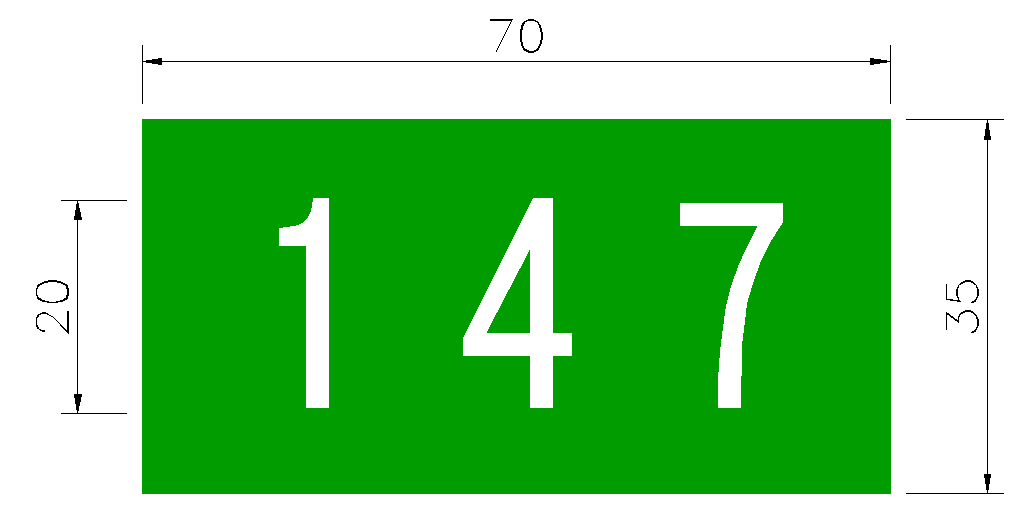 70

20

1 4 7

35